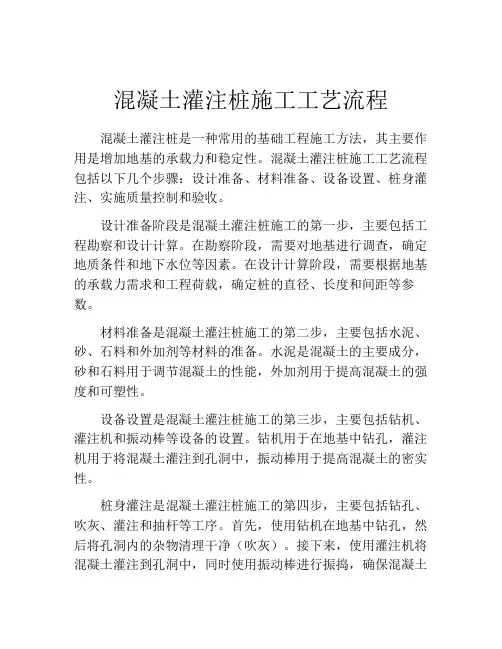 混凝土灌注桩施工工艺流程

混凝土灌注桩是一种常用的基础工程施工方法，其主要作用是增加地基的承载力和稳定性。混凝土灌注桩施工工艺流程包括以下几个步骤：设计准备、材料准备、设备设置、桩身灌注、实施质量控制和验收。

设计准备阶段是混凝土灌注桩施工的第一步，主要包括工程勘察和设计计算。在勘察阶段，需要对地基进行调查，确定地质条件和地下水位等因素。在设计计算阶段，需要根据地基的承载力需求和工程荷载，确定桩的直径、长度和间距等参数。

材料准备是混凝土灌注桩施工的第二步，主要包括水泥、砂、石料和外加剂等材料的准备。水泥是混凝土的主要成分，砂和石料用于调节混凝土的性能，外加剂用于提高混凝土的强度和可塑性。

设备设置是混凝土灌注桩施工的第三步，主要包括钻机、灌注机和振动棒等设备的设置。钻机用于在地基中钻孔，灌注机用于将混凝土灌注到孔洞中，振动棒用于提高混凝土的密实性。

桩身灌注是混凝土灌注桩施工的第四步，主要包括钻孔、吹灰、灌注和抽杆等工序。首先，使用钻机在地基中钻孔，然后将孔洞内的杂物清理干净（吹灰）。接下来，使用灌注机将混凝土灌注到孔洞中，同时使用振动棒进行振捣，确保混凝土